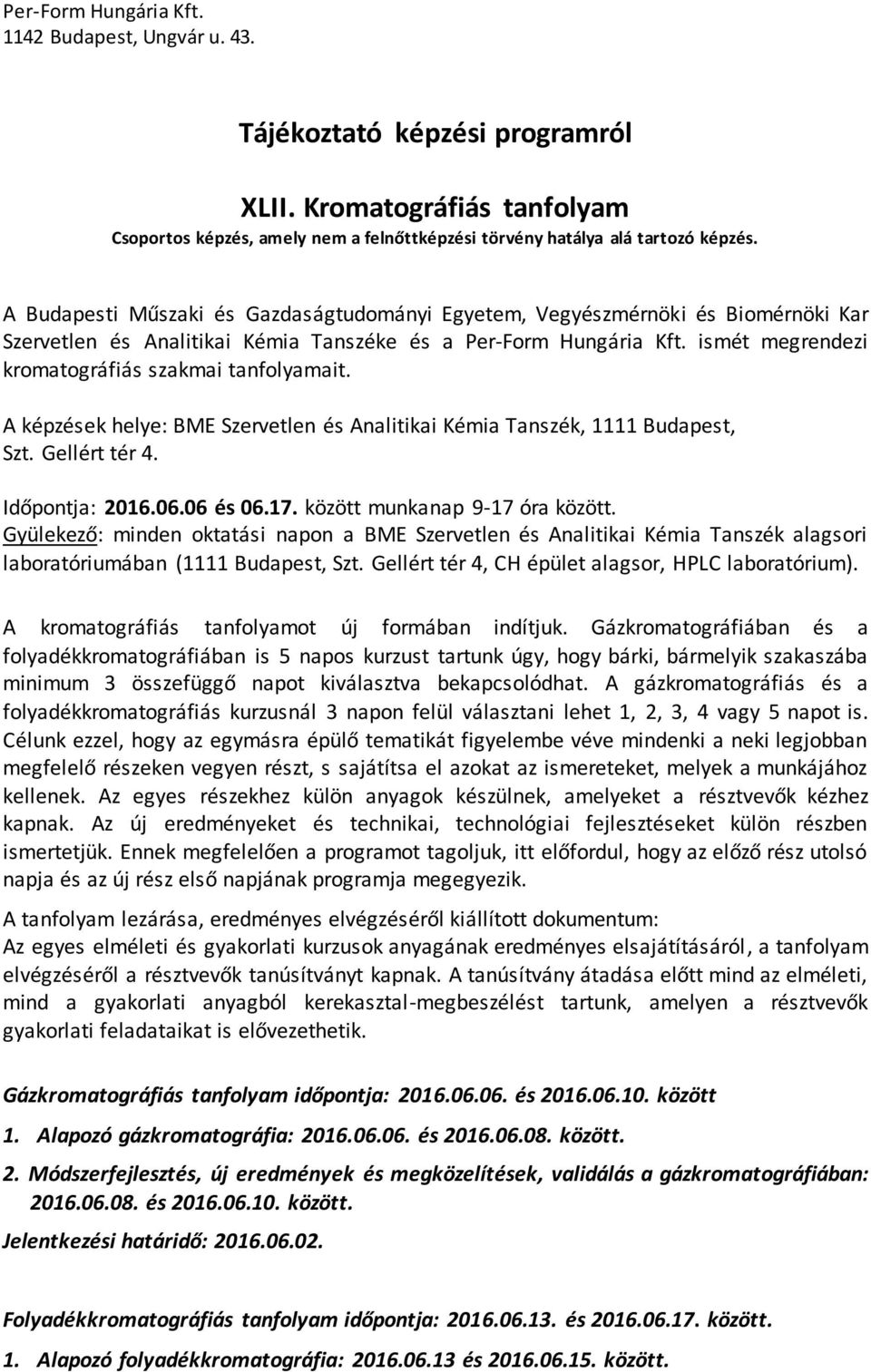 Per-Form Hungária Kft.
1142 Budapest, Ungvár u. 43.

Tájékoztató képzési programról

XLII. Kromatográfiás tanfolyam
Csoportos képzés, amely nem a felnőttképzési törvény hatálya alá tartozó képzés.

A Budapesti Műszaki és Gazdaságtudományi Egyetem, Vegyészmérnöki és Biomérnöki Kar Szervetlen és Analitikai Kémia Tanszéke és a Per-Form Hungária Kft. ismét megrendezi kromatográfiás szakmai tanfolyamait.

A képzések helye: BME Szervetlen és Analitikai Kémia Tanszék, 1111 Budapest, Szt. Gellért tér 4.

Időpontja: 2016.06.06 és 06.17. között munkanap 9-17 óra között.
Gyülekező: minden oktatási napon a BME Szervetlen és Analitikai Kémia Tanszék alagsori laboratóriumában (1111 Budapest, Szt. Gellért tér 4, CH épület alagsor, HPLC laboratórium).

A kromatográfiás tanfolyamot új formában indítjuk. Gázkromatográfiában és a folyadékkromatográfiában is 5 napos kurzust tartunk úgy, hogy bárki, bármelyik szakaszába minimum 3 összefüggő napot kiválasztva bekapcsolódhat. A gázkromatográfiás és a folyadékkromatográfiás kurzusnál 3 napon felül választani lehet 1, 2, 3, 4 vagy 5 napot is. Célunk ezzel, hogy az egymásra épülő tematikát figyelembe véve mindenki a neki legjobban megfelelő részeken vegyen részt, s sajátítsa el azokat az ismereteket, melyek a munkájához kellenek. Az egyes részekhez külön anyagok készülnek, amelyeket a résztvevők kézhez kapnak. Az új eredményeket és technikai, technológiai fejlesztéseket külön részben ismertetjük. Ennek megfelelően a programot tagoljuk, itt előfordul, hogy az előző rész utolsó napja és az új rész első napjának programja megegyezik.

A tanfolyam lezárása, eredményes elvégzéséről kiállított dokumentum:
Az egyes elméleti és gyakorlati kurzusok anyagának eredményes elsajátításáról, a tanfolyam elvégzéséről a résztvevők tanúsítványt kapnak. A tanúsítvány átadása előtt mind az elméleti, mind a gyakorlati anyagból kerekasztal-megbeszélést tartunk, amelyen a résztvevők gyakorlati feladataikat is elővezethetik.

Gázkromatográfiás tanfolyam időpontja: 2016.06.06. és 2016.06.10. között

1. Alapozó gázkromatográfia: 2016.06.06. és 2016.06.08. között.

2. Módszerfejlesztés, új eredmények és megközelítések, validálás a gázkromatográfiában: 2016.06.08. és 2016.06.10. között.

Jelentkezési határidő: 2016.06.02.

Folyadékkromatográfiás tanfolyam időpontja: 2016.06.13. és 2016.06.17. között.

1. Alapozó folyadékkromatográfia: 2016.06.13 és 2016.06.15. között.